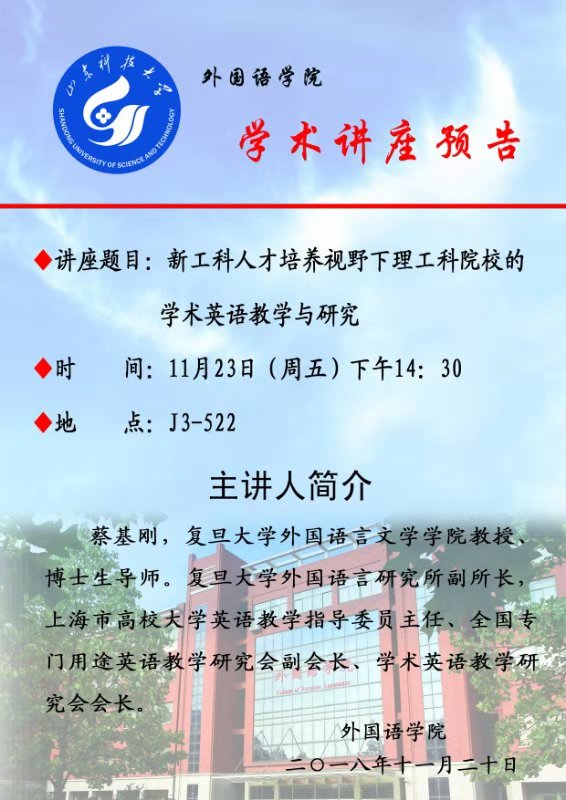 山东科技大学
SHANDONG UNIVERSITY OF SCIENCE AND TECHNOLOGY

外国语学院

学术讲座预告

◆讲座题目：新工科人才培养视野下理工科院校的学术英语教学与研究

◆时 间：11月23日（周五）下午14：30

◆地 点：J3-522

主讲人简介

蔡基刚，复旦大学外国语言文学学院教授、博士生导师。复旦大学外国语言研究所副所长，上海市高校大学英语教学指导委员主任、全国专门用途英语教学研究会副会长、学术英语教学研究会会长。

外国语学院
二〇一八年十一月二十日